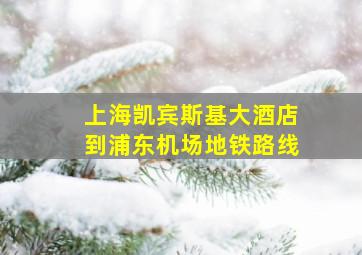 上海凯宾斯基大酒店
到浦东机场地铁路线